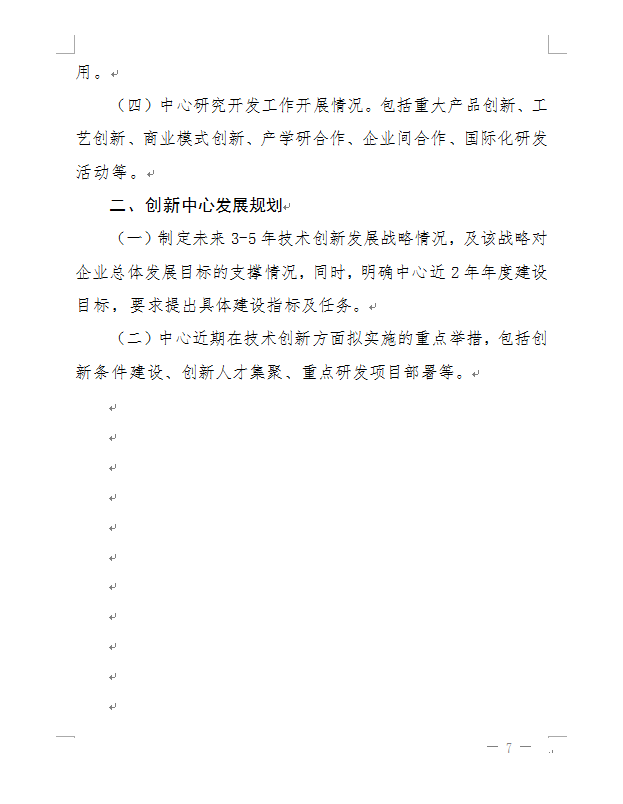 用。

（四）中心研究开发工作开展情况。包括重大产品创新、工艺创新、商业模式创新、产学研合作、企业间合作、国际化研发活动等。

二、创新中心发展规划

（一）制定未来 3-5 年技术创新发展战略情况，及该战略对企业总体发展目标的支撑情况，同时，明确中心近 2 年年度建设目标，要求提出具体建设指标及任务。

（二）中心近期在技术创新方面拟实施的重点举措，包括创新条件建设、创新人才集聚、重点研发项目部署等。

— 7 —